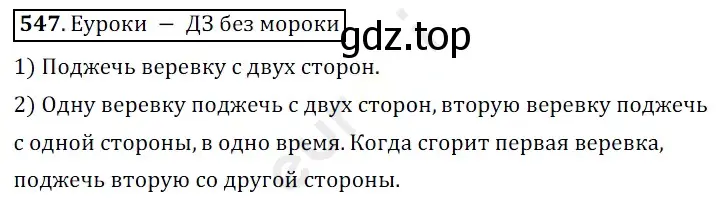 547. Еуроки — ДЗ без мороки

gdz.top

1) Поджечь веревку с двух сторон.

2) Одну веревку поджечь с двух сторон, вторую веревку поджечь с одной стороны, в одно время. Когда сгорит первая веревка, поджечь вторую со другой стороны.